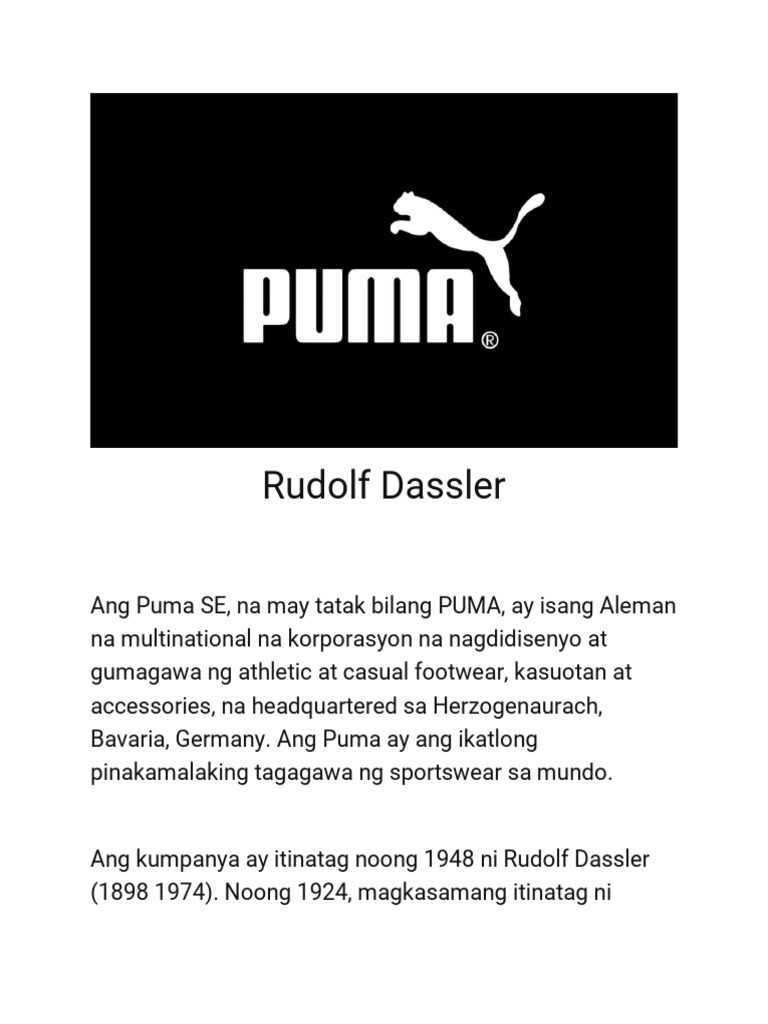 PUMA®

Rudolf Dassler

Ang Puma SE, na may tatak bilang PUMA, ay isang Aleman na multinational na korporasyon na nagdidisenyo at gumagawa ng athletic at casual footwear, kasuotan at accessories, na headquartered sa Herzogenaurach, Bavaria, Germany. Ang Puma ay ang ikatlong pinakamalaking tagagawa ng sportswear sa mundo.

Ang kumpanya ay itinatag noong 1948 ni Rudolf Dassler (1898 1974). Noong 1924, magkasamang itinatag ni